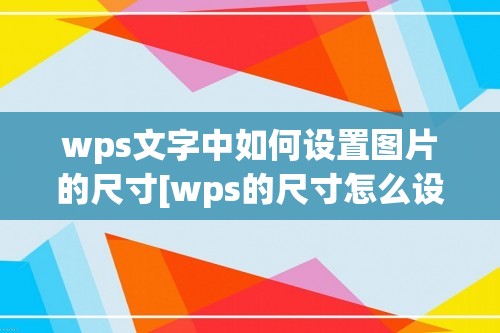 wps文字中如何设置图片的尺寸[wps的尺寸怎么设